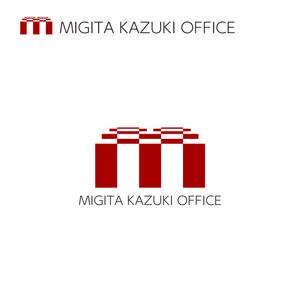 MIGITA KAZUKI OFFICE

MIGITA KAZUKI OFFICE